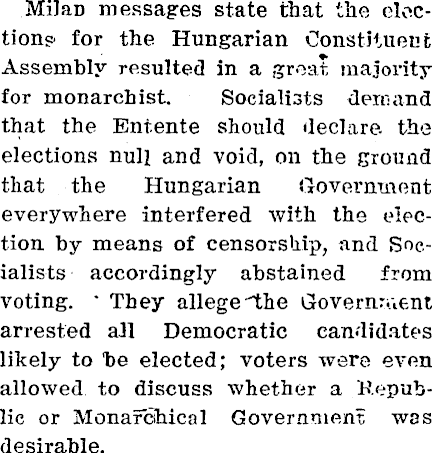 Milan messages state that the elections for the Hungarian Constituent Assembly resulted in a great majority for monarchist. Socialists demand that the Entente should declare the elections null and void, on the ground that the Hungarian Government everywhere interfered with the election by means of censorship, and Socialists accordingly abstained from voting. They allege the Government arrested all Democratic candidates likely to be elected; voters were even allowed to discuss whether a Republic or Monarchical Government was desirable.